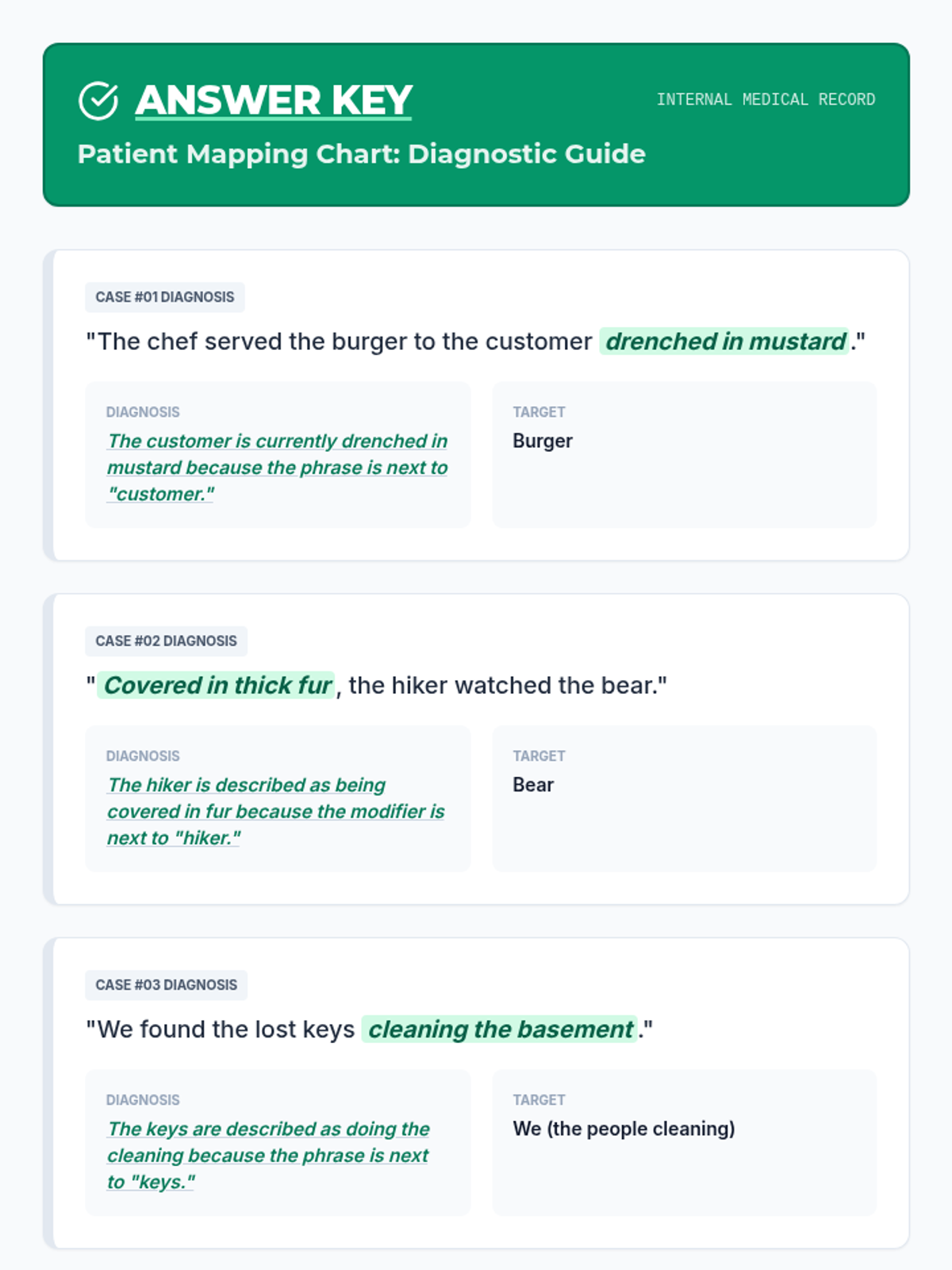 ANSWER KEY

INTERNAL MEDICAL RECORD

Patient Mapping Chart: Diagnostic Guide

CASE #01 DIAGNOSIS

"The chef served the burger to the customer drenched in mustard."

DIAGNOSIS
The customer is currently drenched in mustard because the phrase is next to "customer."

TARGET
Burger

CASE #02 DIAGNOSIS

"Covered in thick fur, the hiker watched the bear."

DIAGNOSIS
The hiker is described as being covered in fur because the modifier is next to "hiker."

TARGET
Bear

CASE #03 DIAGNOSIS

"We found the lost keys cleaning the basement."

DIAGNOSIS
The keys are described as doing the cleaning because the phrase is next to "keys."

TARGET
We (the people cleaning)